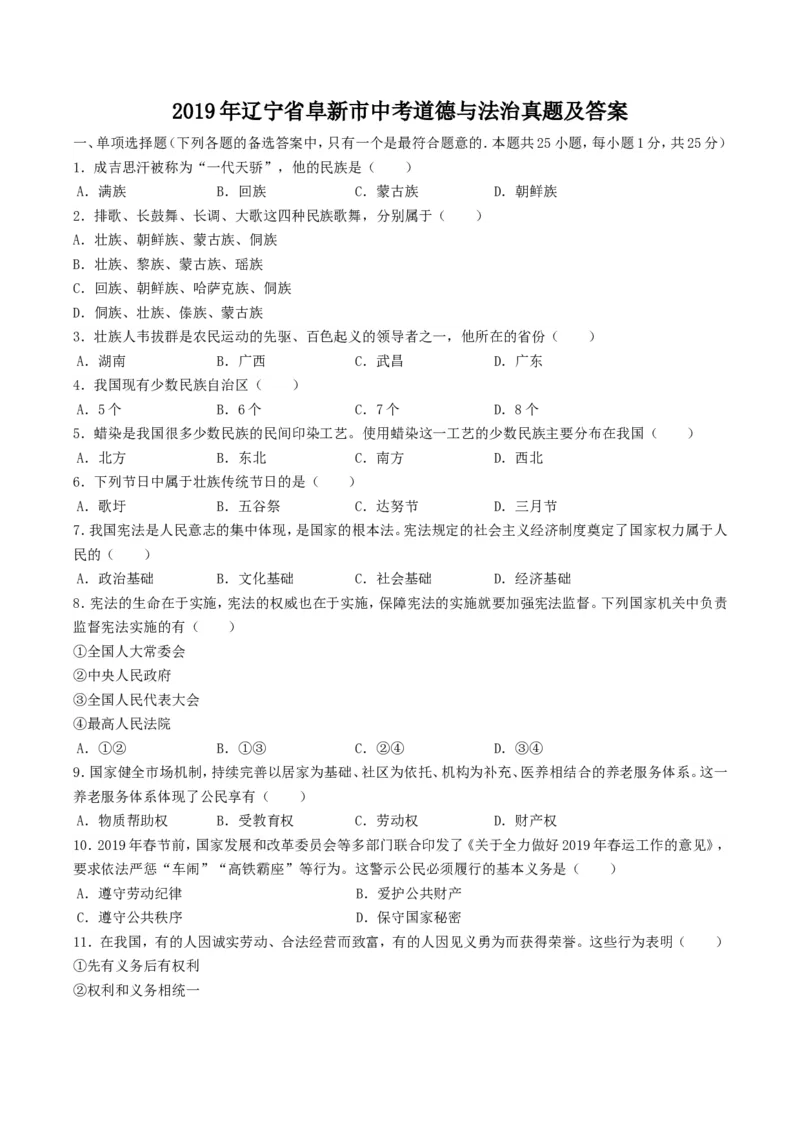 2019年辽宁省阜新市中考道德与法治真题及答案

一、单项选择题(下列各题的备选答案中，只有一个是最符合题意的．本题共25小题，每小题1分，共25分)

1．成吉思汗被称为“一代天骄”，他的民族是（　　）

A．满族　　B．回族　　C．蒙古族　　D．朝鲜族

2．排歌、长鼓舞、长调、大歌这四种民族歌舞，分别属于（　　）

A．壮族、朝鲜族、蒙古族、侗族

B．壮族、黎族、蒙古族、瑶族

C．回族、朝鲜族、哈萨克族、侗族

D．侗族、壮族、傣族、蒙古族

3．壮族人韦拔群是农民运动的先驱、百色起义的领导者之一，他所在的省份（　　）

A．湖南　　B．广西　　C．武昌　　D．广东

4．我国现有少数民族自治区（　　）

A．5个　　B．6个　　C．7个　　D．8个

5．蜡染是我国很多少数民族的民间印染工艺。使用蜡染这一工艺的少数民族主要分布在我国（　　）

A．北方　　B．东北　　C．南方　　D．西北

6．下列节日中属于壮族传统节日的是（　　）

A．歌圩　　B．五谷祭　　C．达努节　　D．三月节

7.我国宪法是人民意志的集中体现，是国家的根本法。宪法规定的社会主义经济制度奠定了国家权力属于人民的（　　）

A．政治基础　　B．文化基础　　C．社会基础　　D．经济基础

8.宪法的生命在于实施，宪法的权威也在于实施，保障宪法的实施就要加强宪法监督。下列国家机关中负责监督宪法实施的有（　　）

①全国人大常委会

②中央人民政府

③全国人民代表大会

④最高人民法院

A．①②　　B．①③　　C．②④　　D．③④

9.国家健全市场机制，持续完善以居家为基础、社区为依托、机构为补充、医养相结合的养老服务体系。这一养老服务体系体现了公民享有（　　）

A．物质帮助权　　B．受教育权　　C．劳动权　　D．财产权

10．2019年春节前，国家发展和改革委员会等多部门联合印发了《关于全力做好2019年春运工作的意见》，要求依法严惩“车闹”“高铁霸座”等行为。这警示公民必须履行的基本义务是（　　）

A．遵守劳动纪律　　B．爱护公共财产

C．遵守公共秩序　　D．保守国家秘密

11．在我国，有的人因诚实劳动、合法经营而致富，有的人因见义勇为而获得荣誉。这些行为表明（　　）

①先有义务后有权利

②权利和义务相统一